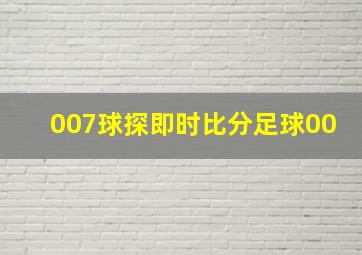 007球探即时比分足球00